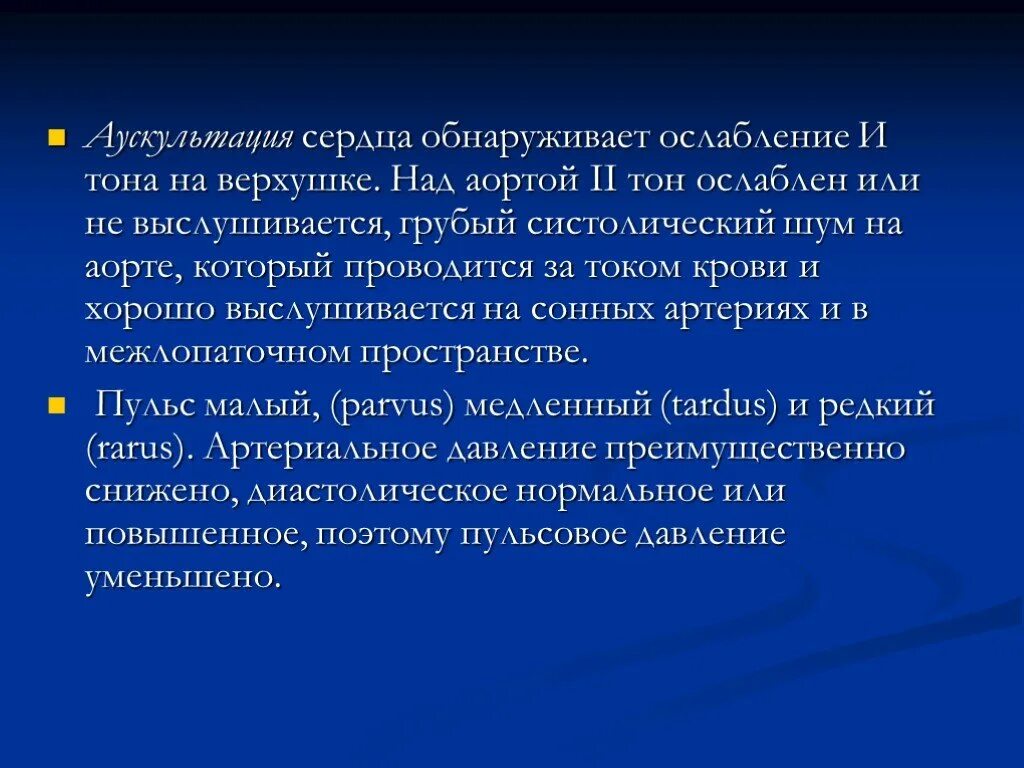 Аускультация сердца обнаруживает ослабление И тона на верхушке. Над аортой II тон ослаблен или не выслушивается, грубый систолический шум на аорте, который проводится за током крови и хорошо выслушивается на сонных артериях и в межлопаточном пространстве.

Пульс малый, (parvus) медленный (tardus) и редкий (rarus). Артериальное давление преимущественно снижено, диастолическое нормальное или повышенное, поэтому пульсовое давление уменьшено.